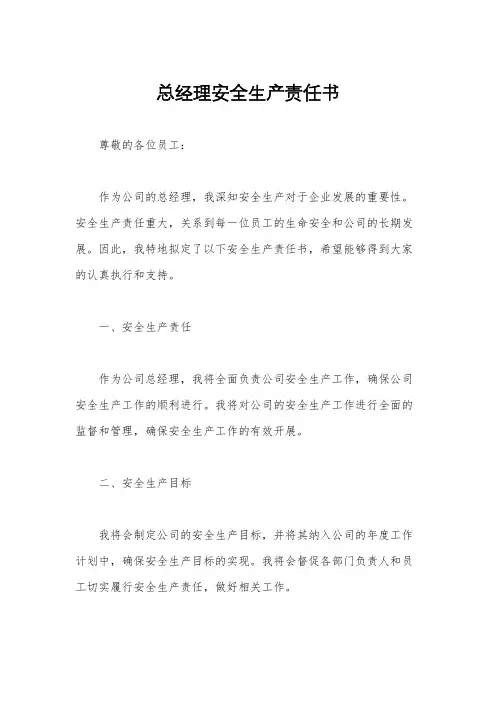 总经理安全生产责任书

尊敬的各位员工：

作为公司的总经理，我深知安全生产对于企业发展的重要性。安全生产责任重大，关系到每一位员工的生命安全和公司的长期发展。因此，我特地拟定了以下安全生产责任书，希望能够得到大家的认真执行和支持。

一、安全生产责任

作为公司总经理，我将全面负责公司安全生产工作，确保公司安全生产工作的顺利进行。我将对公司的安全生产工作进行全面的监督和管理，确保安全生产工作的有效开展。

二、安全生产目标

我将会制定公司的安全生产目标，并将其纳入公司的年度工作计划中，确保安全生产目标的实现。我将会督促各部门负责人和员工切实履行安全生产责任，做好相关工作。